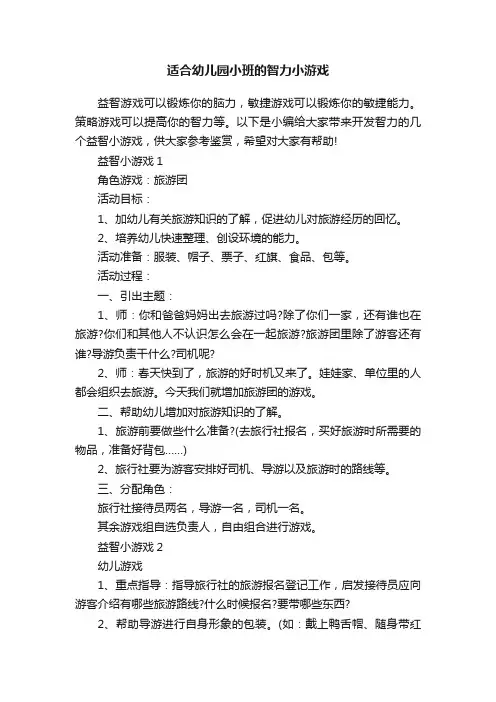 适合幼儿园小班的智力小游戏

益智游戏可以锻炼你的脑力，敏捷游戏可以锻炼你的敏捷能力。策略游戏可以提高你的智力等。以下是小编给大家带来开发智力的几个益智小游戏，供大家参考鉴赏，希望对大家有帮助!

益智小游戏 1

角色游戏：旅游团

活动目标：

1、加幼儿有关旅游知识的了解，促进幼儿对旅游经历的回忆。

2、培养幼儿快速整理、创设环境的能力。

活动准备：服装、帽子、票子、红旗、食品、包等。

活动过程：

一、引出主题：

1、师：你和爸爸妈妈出去旅游过吗?除了你们一家，还有谁也在旅游?你们和其他人不认识怎么会在一起旅游?旅游团里除了游客还有谁?导游负责干什么?司机呢?

2、师：春天快到了，旅游的好时机又来了。娃娃家、单位里的人都会组织去旅游。今天我们就增加旅游团的游戏。

二、帮助幼儿增加对旅游知识的了解。

1、旅游前要做些什么准备?(去旅行社报名，买好旅游时所需要的物品，准备好背包……)

2、旅行社要为游客安排好司机、导游以及旅游时的路线等。

三、分配角色：

旅行社接待员两名，导游一名，司机一名。

其余游戏组自选负责人，自由组合进行游戏。

益智小游戏 2

幼儿游戏

1、重点指导：指导旅行社的旅游报名登记工作，启发接待员应向游客介绍有哪些旅游路线?什么时候报名?要带哪些东西?

2、帮助导游进行自身形象的包装。(如：戴上鸭舌帽、随身带红